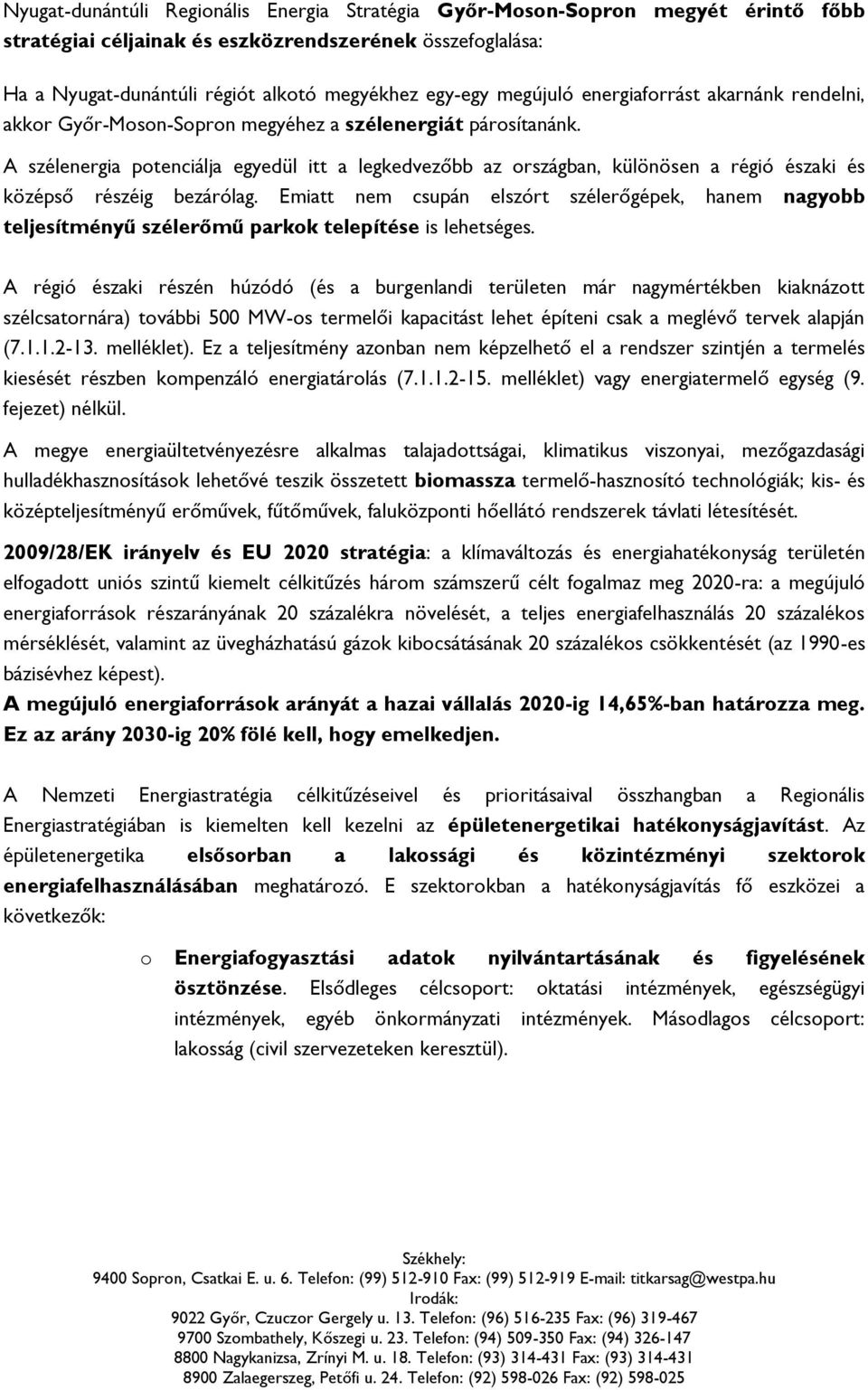 Nyugat-dunántúli Regionális Energia Stratégia Győr-Moson-Sopron megyét érintő főbb stratégiai céljainak és eszközrendszerének összefoglalása:

Ha a Nyugat-dunántúli régiót alkotó megyékhez egy-egy megújuló energiaforrást akarnánk rendelni, akkor Győr-Moson-Sopron megyéhez a szélenergiát párosítanánk.

A szélenergia potenciálja egyedül itt a legkedvezőbb az országban, különösen a régió északi és középső részéig bezárólag. Emiatt nem csupán elszórt szélerőgépek, hanem nagyobb teljesítményű szélerőmű parkok telepítése is lehetséges.

A régió északi részén húzódó (és a burgenlandi területen már nagymértékben kiaknázott szélcsatornára) további 500 MW-os termelői kapacitást lehet építeni csak a meglévő tervek alapján (7.1.1.2-13. melléklet). Ez a teljesítmény azonban nem képzelhető el a rendszer szintjén a termelés kiesését részben kompenzáló energiatárolás (7.1.1.2-15. melléklet) vagy energiatermelő egység (9. fejezet) nélkül.

A megye energiaültetvényezésre alkalmas talajadottságai, klimatikus viszonyai, mezőgazdasági hulladékhasznosítások lehetővé teszik összetett biomassza termelő-hasznosító technológiák; kis- és középteljesítményű erőművek, fűtőművek, faluközponti hőellátó rendszerek távlati létesítését.

2009/28/EK irányelv és EU 2020 stratégia: a klímaváltozás és energiahatékonyság területén elfogadott uniós szintű kiemelt célkitűzés három számszerű célt fogalmaz meg 2020-ra: a megújuló energiaforrások részarányának 20 százalékra növelését, a teljes energiafelhasználás 20 százalékos mérséklését, valamint az üvegházhatású gázok kibocsátásának 20 százalékos csökkentését (az 1990-es bázisévhez képest).
A megújuló energiaforrások arányát a hazai vállalás 2020-ig 14,65%-ban határozza meg. Ez az arány 2030-ig 20% fölé kell, hogy emelkedjen.

A Nemzeti Energiastratégia célkitűzéseivel és prioritásaival összhangban a Regionális Energiastratégiában is kiemelten kell kezelni az épületenergetikai hatékonyságjavítást. Az épületenergetika elsősorban a lakossági és közintézményi szektorok energiafelhasználásában meghatározó. E szektorokban a hatékonyságjavítás fő eszközei a következők:

o Energiafogyasztási adatok nyilvántartásának és figyelésének ösztönzése. Elsődleges célcsoport: oktatási intézmények, egészségügyi intézmények, egyéb önkormányzati intézmények. Másodlagos célcsoport: lakosság (civil szervezeteken keresztül).

Székhely:
9400 Sopron, Csatkai E. u. 6. Telefon: (99) 512-910 Fax: (99) 512-919 E-mail: titkarsag@westpa.hu
Irodák:
9022 Győr, Czuczor Gergely u. 13. Telefon: (96) 516-235 Fax: (96) 319-467
9700 Szombathely, Kőszegi u. 23. Telefon: (94) 509-350 Fax: (94) 326-147
8800 Nagykanizsa, Zrínyi M. u. 18. Telefon: (93) 314-431 Fax: (93) 314-431
8900 Zalaegerszeg, Petőfi u. 24. Telefon: (92) 598-026 Fax: (92) 598-025